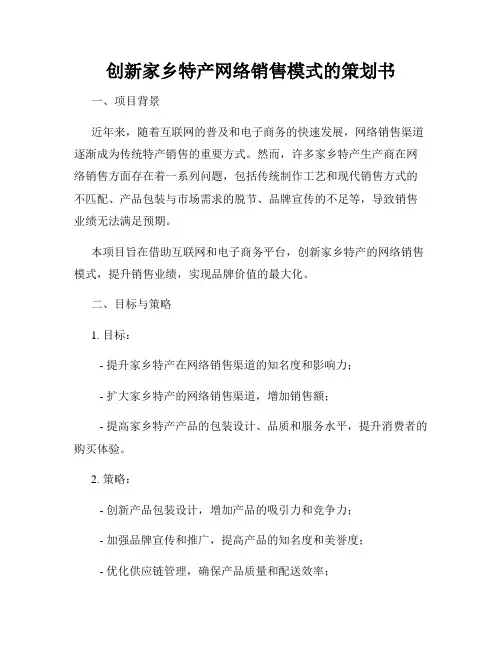 创新家乡特产网络销售模式的策划书

一、项目背景

近年来，随着互联网的普及和电子商务的快速发展，网络销售渠道逐渐成为传统特产销售的重要方式。然而，许多家乡特产生产商在网络销售方面存在着一系列问题，包括传统制作工艺和现代销售方式的不匹配、产品包装与市场需求的脱节、品牌宣传的不足等，导致销售业绩无法满足预期。

本项目旨在借助互联网和电子商务平台，创新家乡特产的网络销售模式，提升销售业绩，实现品牌价值的最大化。

二、目标与策略

1. 目标：

- 提升家乡特产在网络销售渠道的知名度和影响力；

- 扩大家乡特产的网络销售渠道，增加销售额；

- 提高家乡特产产品的包装设计、品质和服务水平，提升消费者的购买体验。

2. 策略：

- 创新产品包装设计，增加产品的吸引力和竞争力；

- 加强品牌宣传和推广，提高产品的知名度和美誉度；

- 优化供应链管理，确保产品质量和配送效率；